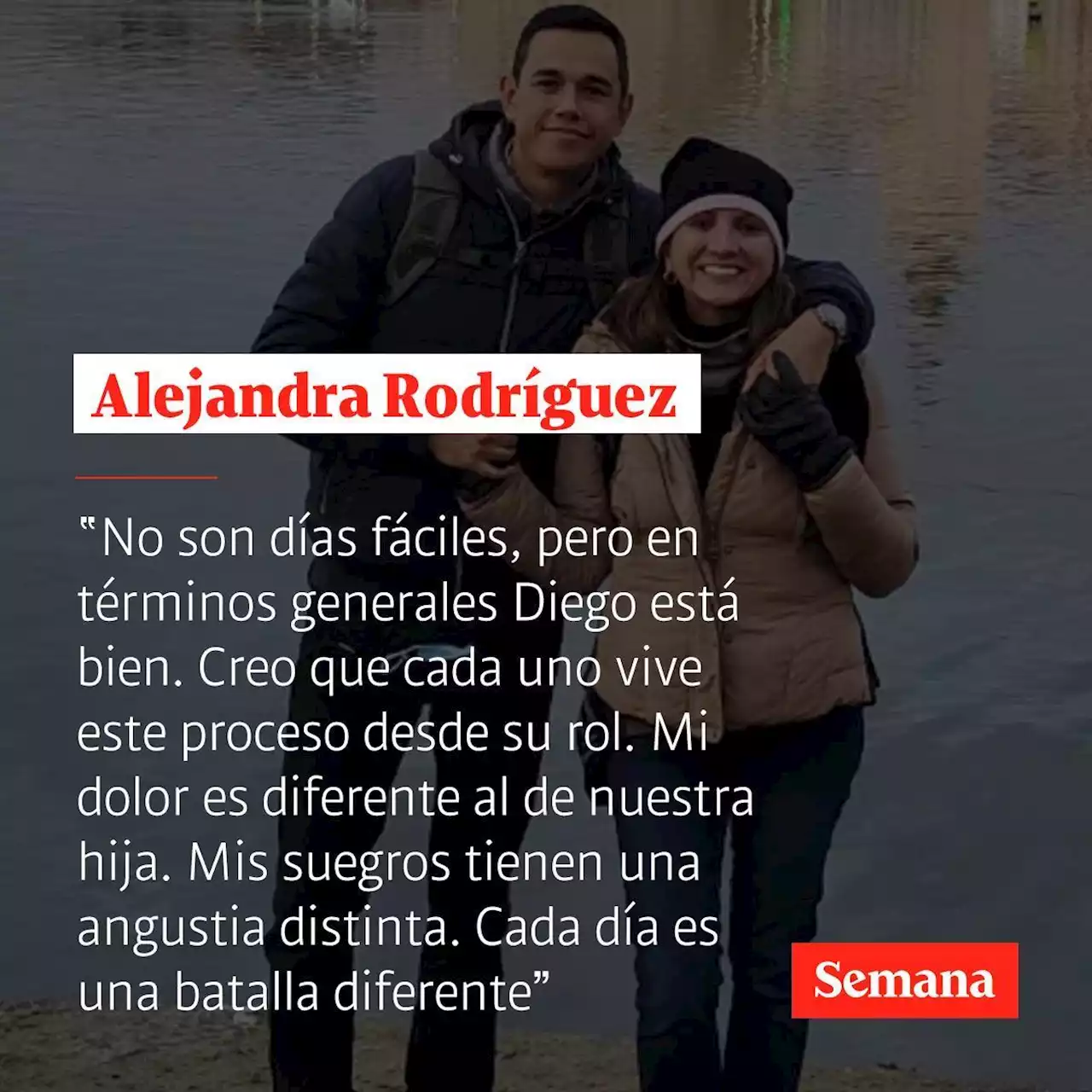 Alejandra Rodríguez

"No son días fáciles, pero en términos generales Diego está bien. Creo que cada uno vive este proceso desde su rol. Mi dolor es diferente al de nuestra hija. Mis suegros tienen una angustia distinta. Cada día es una batalla diferente"

Semana